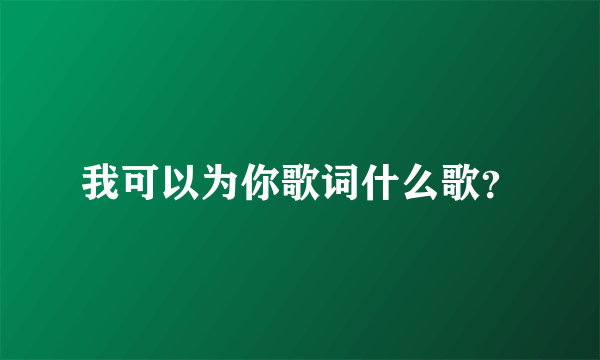 我可以为你歌词什么歌?